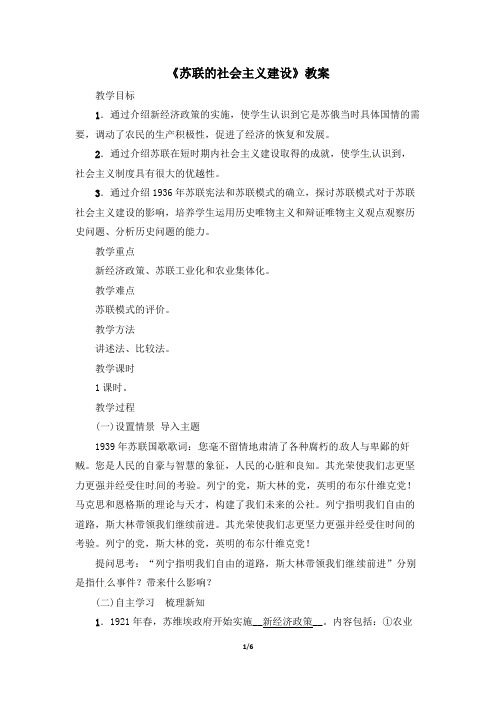 《苏联的社会主义建设》教案

教学目标

1．通过介绍新经济政策的实施，使学生认识到它是苏俄当时具体国情的需要，调动了农民的生产积极性，促进了经济的恢复和发展。

2．通过介绍苏联在短时期内社会主义建设取得的成就，使学生认识到，社会主义制度具有很大的优越性。

3．通过介绍1936年苏联宪法和苏联模式的确立，探讨苏联模式对于苏联社会主义建设的影响，培养学生运用历史唯物主义和辩证唯物主义观点观察历史问题、分析历史问题的能力。

教学重点

新经济政策、苏联工业化和农业集体化。

教学难点

苏联模式的评价。

教学方法

讲述法、比较法。

教学课时

1课时。

教学过程

(一)设置情景 导入主题

1939年苏联国歌歌词：您毫不留情地肃清了各种腐朽的敌人与卑鄙的奸贼。您是人民的自豪与智慧的象征，人民的心脏和良知。其光荣使我们志更坚力更强并经受住时间的考验。列宁的党，斯大林的党，英明的布尔什维克党！马克思和恩格斯的理论与天才，构建了我们未来的公社。列宁指明我们自由的道路，斯大林带领我们继续前进。其光荣使我们志更坚力更强并经受住时间的考验。列宁的党，斯大林的党，英明的布尔什维克党！

提问思考：“列宁指明我们自由的道路，斯大林带领我们继续前进”分别是指什么事件？带来什么影响？

(二)自主学习 梳理新知

1．1921年春，苏维埃政府开始实施__新经济政策__，内容包括：①农业

1/6